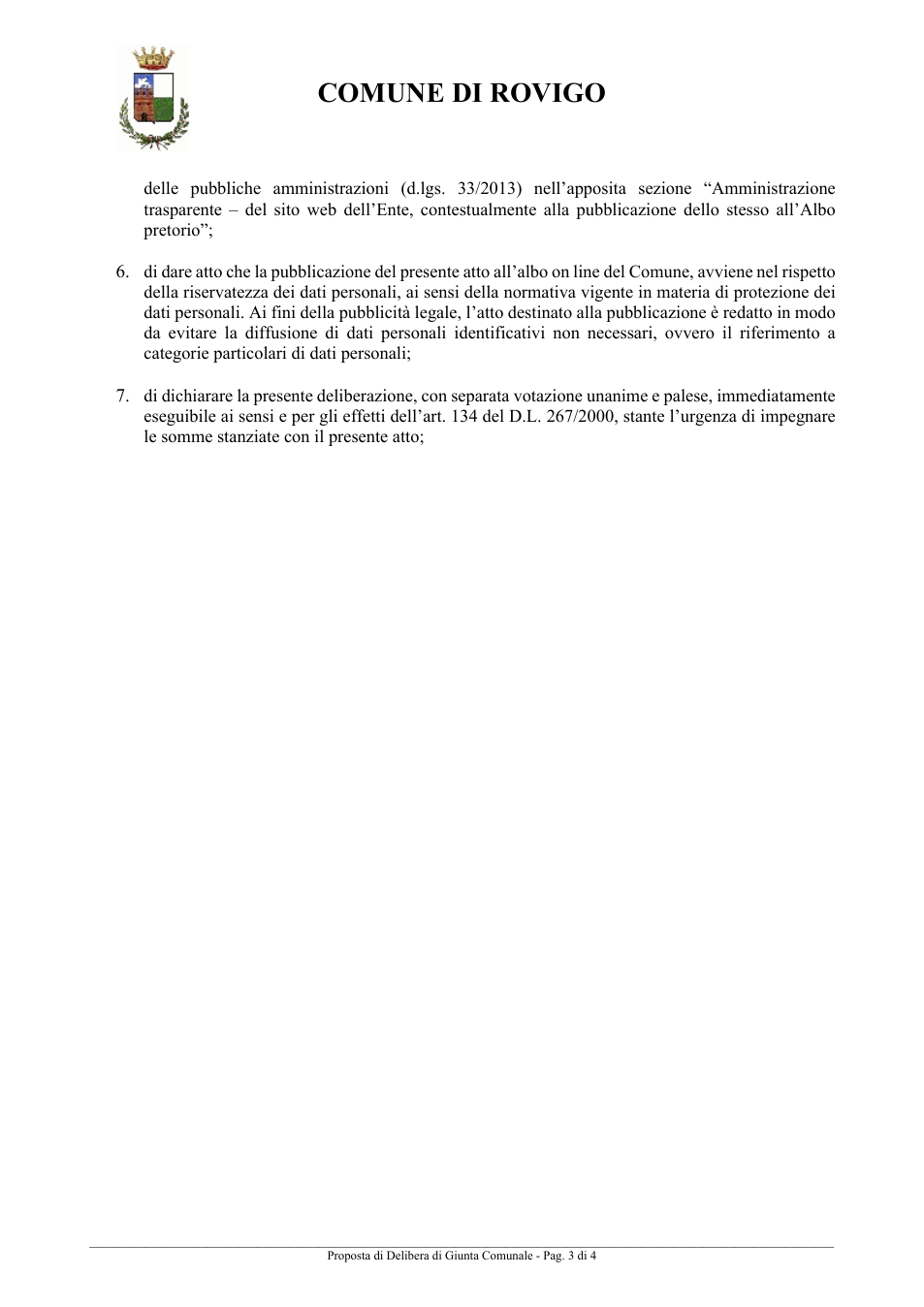 COMUNE DI ROVIGO

delle pubbliche amministrazioni (d.lgs. 33/2013) nell'apposita sezione "Amministrazione trasparente – del sito web dell'Ente, contestualmente alla pubblicazione dello stesso all'Albo pretorio";

6. di dare atto che la pubblicazione del presente atto all'albo on line del Comune, avviene nel rispetto della riservatezza dei dati personali, ai sensi della normativa vigente in materia di protezione dei dati personali. Ai fini della pubblicità legale, l'atto destinato alla pubblicazione è redatto in modo da evitare la diffusione di dati personali identificativi non necessari, ovvero il riferimento a categorie particolari di dati personali;

7. di dichiarare la presente deliberazione, con separata votazione unanime e palese, immediatamente eseguibile ai sensi e per gli effetti dell'art. 134 del D.L. 267/2000, stante l'urgenza di impegnare le somme stanziate con il presente atto;

Proposta di Delibera di Giunta Comunale - Pag. 3 di 4